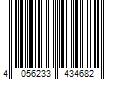 4 056233 434682